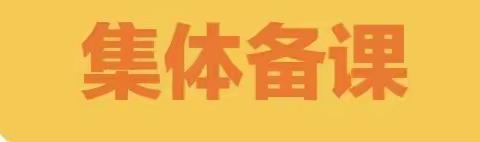 集体备课